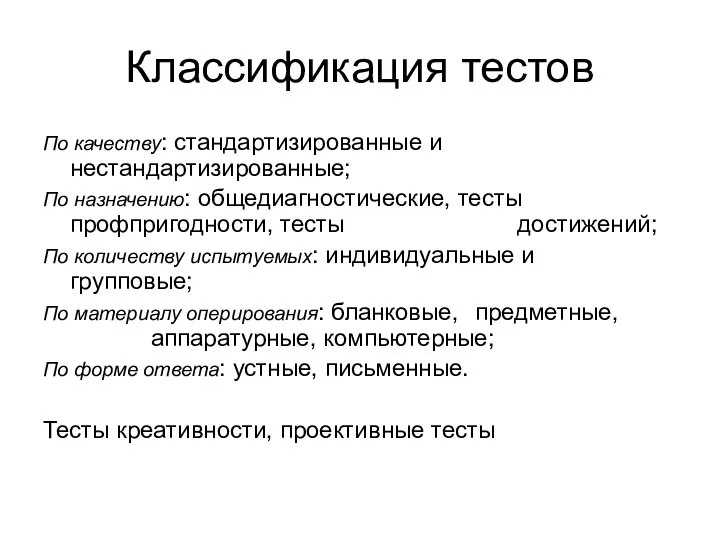 Классификация тестов

По качеству: стандартизированные и нестандартизированные;

По назначению: общедиагностические, тесты профпригодности, тесты достижений;

По количеству испытуемых: индивидуальные и групповые;

По материалу оперирования: бланковые, предметные, аппаратурные, компьютерные;

По форме ответа: устные, письменные.

Тесты креативности, проективные тесты